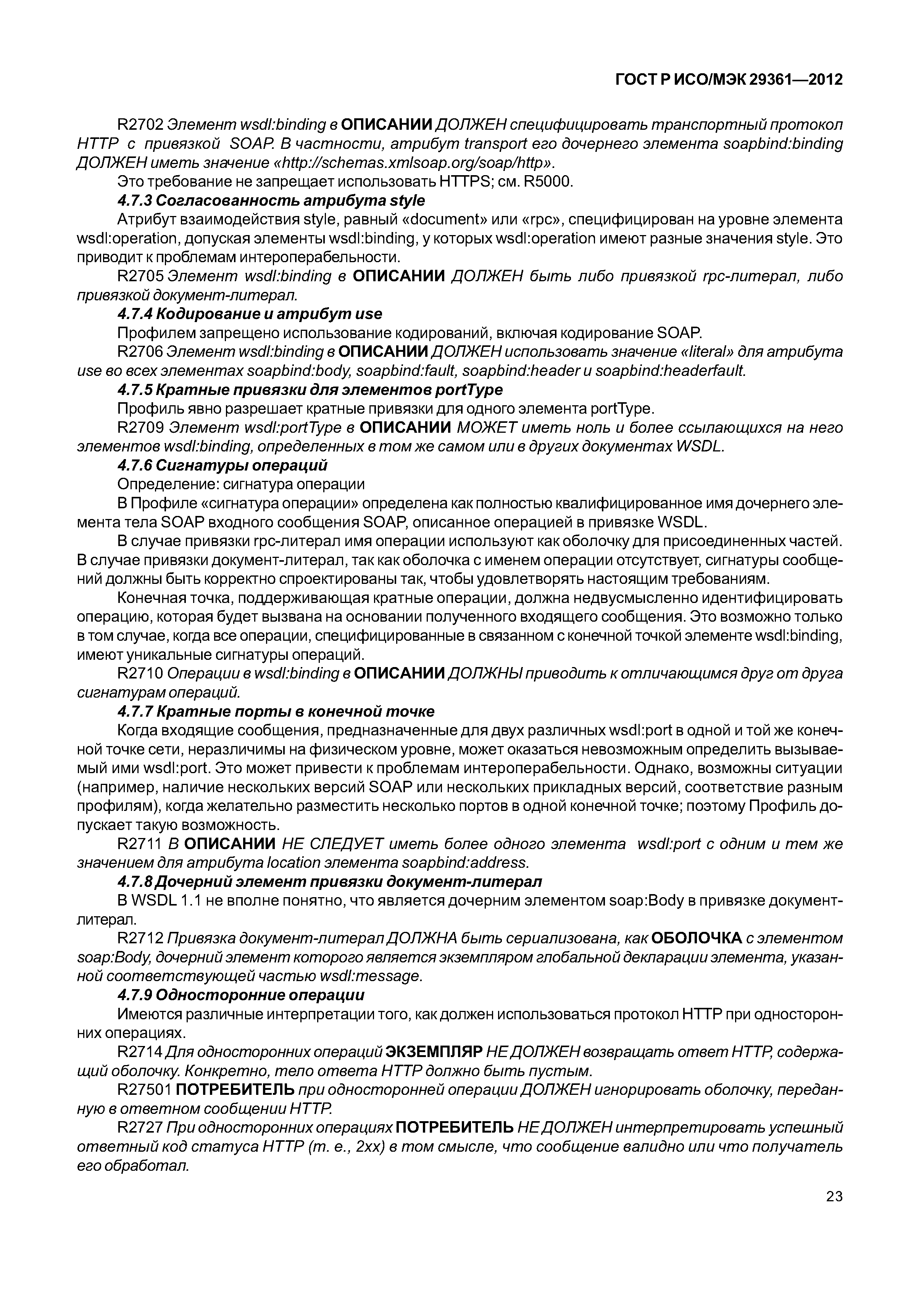 ГОСТ Р ИСО/МЭК 29361—2012

R2702 Элемент wsdl:binding в ОПИСАНИИ ДОЛЖЕН специфицировать транспортный протокол HTTP с привязкой SOAP. В частности, атрибут transport его дочернего элемента soapbind:binding ДОЛЖЕН иметь значение «http://schemas.xmlsoap.org/soap/http».

Это требование не запрещает использовать HTTPS; см. R5000.

4.7.3 Согласованность атрибута style

Атрибут взаимодействия style, равный «document» или «rpc», специфицирован на уровне элемента wsdl:operation, допуская элементы wsdl:binding, у которых wsdl:operation имеют разные значения style. Это приводит к проблемам интероперабельности.

R2705 Элемент wsdl:binding в ОПИСАНИИ ДОЛЖЕН быть либо привязкой rpc-литерал, либо привязкой документ-литерал.

4.7.4 Кодирование и атрибут use

Профилем запрещено использование кодирований, включая кодирование SOAP.

R2706 Элемент wsdl:binding в ОПИСАНИИ ДОЛЖЕН использовать значение «literal» для атрибута use во всех элементах soapbind:body, soapbind:fault, soapbind:header и soapbind:headerfault.

4.7.5 Кратные привязки для элементов portType

Профиль явно разрешает кратные привязки для одного элемента portType.

R2709 Элемент wsdl:portType в ОПИСАНИИ МОЖЕТ иметь ноль и более ссылающихся на него элементов wsdl:binding, определенных в том же самом или в других документах WSDL.

4.7.6 Сигнатуры операций

Определение: сигнатура операции

В Профиле «сигнатура операции» определена как полностью квалифицированное имя дочернего элемента тела SOAP входного сообщения SOAP, описанное операцией в привязке WSDL.

В случае привязки rpc-литерал имя операции используют как оболочку для присоединенных частей. В случае привязки документ-литерал, так как оболочка с именем операции отсутствует, сигнатуры сообщений должны быть корректно спроектированы так, чтобы удовлетворять настоящим требованиям.

Конечная точка, поддерживающая кратные операции, должна недвусмысленно идентифицировать операцию, которая будет вызвана на основании полученного входящего сообщения. Это возможно только в том случае, когда все операции, специфицированные в связанном с конечной точкой элементе wsdl:binding, имеют уникальные сигнатуры операций.

R2710 Операции в wsdl:binding в ОПИСАНИИ ДОЛЖНЫ приводить к отличающимся друг от друга сигнатурам операций.

4.7.7 Кратные порты в конечной точке

Когда входящие сообщения, предназначенные для двух различных wsdl:port в одной и той же конечной точке сети, неразличимы на физическом уровне, может оказаться невозможным определить вызываемый ими wsdl:port. Это может привести к проблемам интероперабельности. Однако, возможны ситуации (например, наличие нескольких версий SOAP или нескольких прикладных версий, соответствие разным профилям), когда желательно разместить несколько портов в одной конечной точке; поэтому Профиль допускает такую возможность.

R2711 В ОПИСАНИИ НЕ СЛЕДУЕТ иметь более одного элемента wsdl:port с одним и тем же значением для атрибута location элемента soapbind:address.

4.7.8 Дочерний элемент привязки документ-литерал

В WSDL 1.1 не вполне понятно, что является дочерним элементом soap:Body в привязке документ-литерал.

R2712 Привязка документ-литерал ДОЛЖНА быть сериализована, как ОБОЛОЧКА с элементом soap:Body, дочерний элемент которого является экземпляром глобальной декларации элемента, указанной соответствующей частью wsdl:message.

4.7.9 Односторонние операции

Имеются различные интерпретации того, как должен использоваться протокол HTTP при односторонних операциях.

R2714 Для односторонних операций ЭКЗЕМПЛЯР НЕ ДОЛЖЕН возвращать ответ HTTP, содержащий оболочку. Конкретно, тело ответа HTTP должно быть пустым.

R27501 ПОТРЕБИТЕЛЬ при односторонней операции ДОЛЖЕН игнорировать оболочку, переданную в ответном сообщении HTTP.

R2727 При односторонних операциях ПОТРЕБИТЕЛЬ НЕ ДОЛЖЕН интерпретировать успешный ответный код статуса HTTP (т. е., 2xx) в том смысле, что сообщение валидно или что получатель его обработал.

23